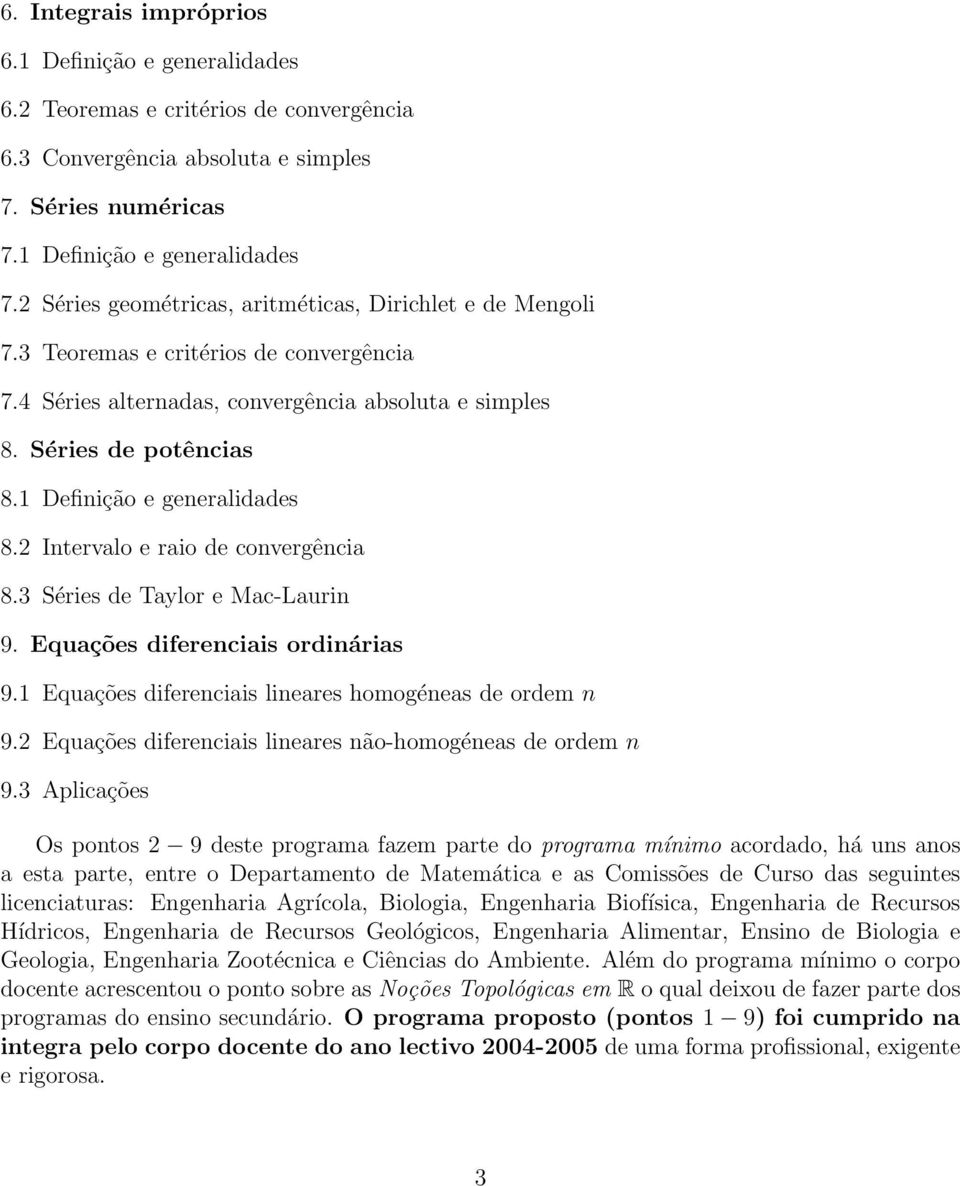 6. Integrais impróprios

6.1 Definição e generalidades

6.2 Teoremas e critérios de convergência

6.3 Convergência absoluta e simples

7. Séries numéricas

7.1 Definição e generalidades

7.2 Séries geométricas, aritméticas, Dirichlet e de Mengoli

7.3 Teoremas e critérios de convergência

7.4 Séries alternadas, convergência absoluta e simples

8. Séries de potências

8.1 Definição e generalidades

8.2 Intervalo e raio de convergência

8.3 Séries de Taylor e Mac-Laurin

9. Equações diferenciais ordinárias

9.1 Equações diferenciais lineares homogéneas de ordem $n$

9.2 Equações diferenciais lineares não-homogéneas de ordem $n$

9.3 Aplicações

Os pontos $2-9$ deste programa fazem parte do programa mínimo acordado, há uns anos a esta parte, entre o Departamento de Matemática e as Comissões de Curso das seguintes licenciaturas: Engenharia Agrícola, Biologia, Engenharia Biofísica, Engenharia de Recursos Hídricos, Engenharia de Recursos Geológicos, Engenharia Alimentar, Ensino de Biologia e Geologia, Engenharia Zootécnica e Ciências do Ambiente. Além do programa mínimo o corpo docente acrescentou o ponto sobre as Noções Topológicas em $\mathbb{R}$ o qual deixou de fazer parte dos programas do ensino secundário. O programa proposto (pontos $1-9$) foi cumprido na integra pelo corpo docente do ano lectivo 2004-2005 de uma forma profissional, exigente e rigorosa.

3